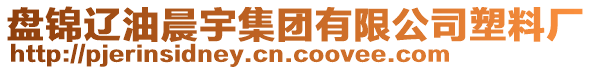 盘锦辽油晨宇集团有限公司塑料厂
http://pjerinsidney.cn.coovee.com